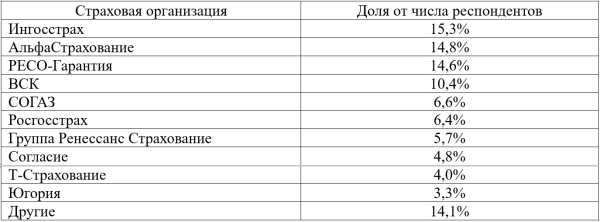 | Страховая организация | Доля от числа респондентов |
|---|---|
| Ингосстрах | 15,3% |
| АльфаСтрахование | 14,8% |
| РЕСО-Гарантия | 14,6% |
| ВСК | 10,4% |
| СОГАЗ | 6,6% |
| Росгосстрах | 6,4% |
| Группа Ренессанс Страхование | 5,7% |
| Согласие | 4,8% |
| Т-Страхование | 4,0% |
| Югория | 3,3% |
| Другие | 14,1% |